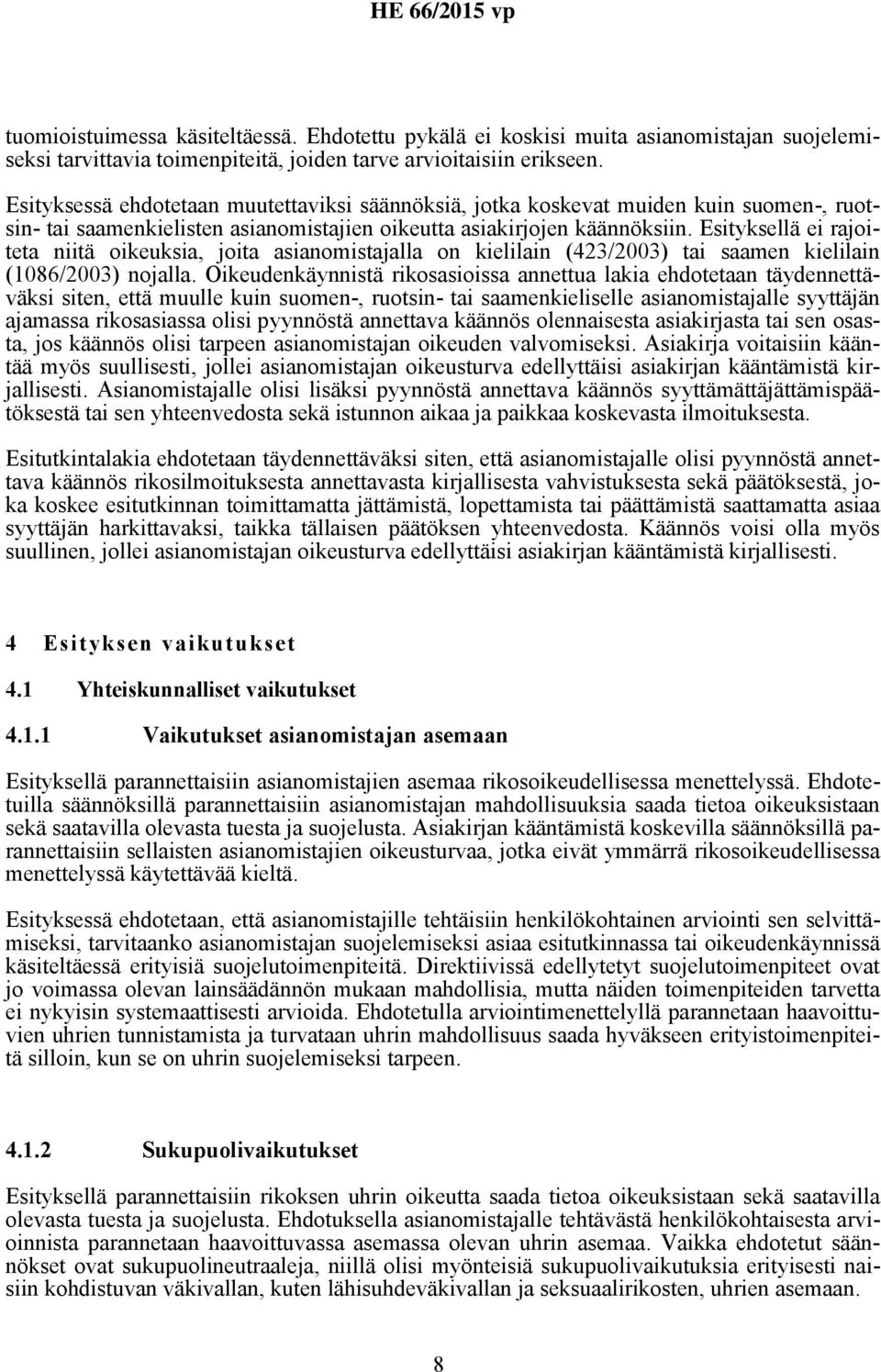 HE 66/2015 vp

tuomioistuimessa käsiteltäessä. Ehdotettu pykälä ei koskisi muita asianomistajan suojelemiseksi tarvittavia toimenpiteitä, joiden tarve arvioitaisiin erikseen.

Esityksessä ehdotetaan muutettaviksi säännöksiä, jotka koskevat muiden kuin suomen-, ruotsin- tai saamenkielisten asianomistajien oikeutta asiakirjojen käännöksiin. Esityksellä ei rajoiteta niitä oikeuksia, joita asianomistajalla on kielilain (423/2003) tai saamen kielilain (1086/2003) nojalla. Oikeudenkäynnistä rikosasioissa annettua lakia ehdotetaan täydennettäväksi siten, että muulle kuin suomen-, ruotsin- tai saamenkieliselle asianomistajalle syyttäjän ajamassa rikosasiassa olisi pyynnöstä annettava käännös olennaisesta asiakirjasta tai sen osasta, jos käännös olisi tarpeen asianomistajan oikeuden valvomiseksi. Asiakirja voitaisiin kääntää myös suullisesti, jollei asianomistajan oikeusturva edellyttäisi asiakirjan kääntämistä kirjallisesti. Asianomistajalle olisi lisäksi pyynnöstä annettava käännös syyttämättäjättämispäätöksestä tai sen yhteenvedosta sekä istunnon aikaa ja paikkaa koskevasta ilmoituksesta.

Esitutkintalakia ehdotetaan täydennettäväksi siten, että asianomistajalle olisi pyynnöstä annettava käännös rikosilmoituksesta annettavasta kirjallisesta vahvistuksesta sekä päätöksestä, joka koskee esitutkinnan toimittamatta jättämistä, lopettamista tai päättämistä saattamatta asiaa syyttäjän harkittavaksi, taikka tällaisen päätöksen yhteenvedosta. Käännös voisi olla myös suullinen, jollei asianomistajan oikeusturva edellyttäisi asiakirjan kääntämistä kirjallisesti.

4 Esityksen vaikutukset

4.1 Yhteiskunnalliset vaikutukset

4.1.1 Vaikutukset asianomistajan asemaan

Esityksellä parannettaisiin asianomistajien asemaa rikosoikeudellisessa menettelyssä. Ehdotetuilla säännöksillä parannettaisiin asianomistajan mahdollisuuksia saada tietoa oikeuksistaan sekä saatavilla olevasta tuesta ja suojelusta. Asiakirjan kääntämistä koskevilla säännöksillä parannettaisiin sellaisten asianomistajien oikeusturvaa, jotka eivät ymmärrä rikosoikeudellisessa menettelyssä käytettävää kieltä.

Esityksessä ehdotetaan, että asianomistajille tehtäisiin henkilökohtainen arviointi sen selvittämiseksi, tarvitaanko asianomistajan suojelemiseksi asiaa esitutkinnassa tai oikeudenkäynnissä käsiteltäessä erityisiä suojelutoimenpiteitä. Direktiivissä edellytetyt suojelutoimenpiteet ovat jo voimassa olevan lainsäädännön mukaan mahdollisia, mutta näiden toimenpiteiden tarvetta ei nykyisin systemaattisesti arvioida. Ehdotetulla arviointimenettelyllä parannetaan haavoittuvien uhrien tunnistamista ja turvataan uhrin mahdollisuus saada hyväkseen erityistoimenpiteitä silloin, kun se on uhrin suojelemiseksi tarpeen.

4.1.2 Sukupuolivaikutukset

Esityksellä parannettaisiin rikoksen uhrin oikeutta saada tietoa oikeuksistaan sekä saatavilla olevasta tuesta ja suojelusta. Ehdotuksella asianomistajalle tehtävästä henkilökohtaisesta arvioinnista parannetaan haavoittuvassa asemassa olevan uhrin asemaa. Vaikka ehdotetut säännökset ovat sukupuolineutraaleja, niillä olisi myönteisiä sukupuolivaikutuksia erityisesti naisiin kohdistuvan väkivallan, kuten lähisuhdeväkivallan ja seksuaalirikosten, uhrien asemaan.

8